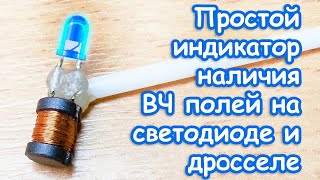 Простой индикатор наличия ВЧ полей на светодиоде и дросселе